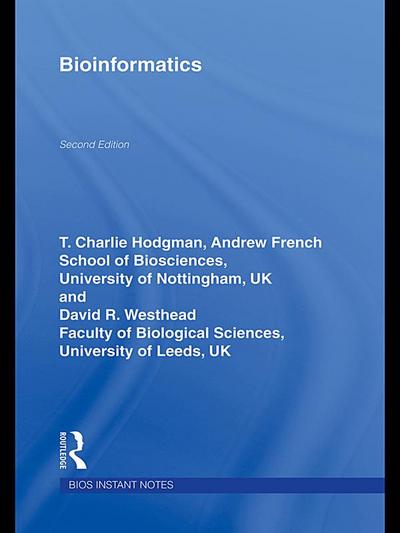 Bioinformatics

Second Edition

T. Charlie Hodgman, Andrew French
School of Biosciences,
University of Nottingham, UK
and
David R. Westhead
Faculty of Biological Sciences,
University of Leeds, UK

ROUTLEDGE

BIOS INSTANT NOTES